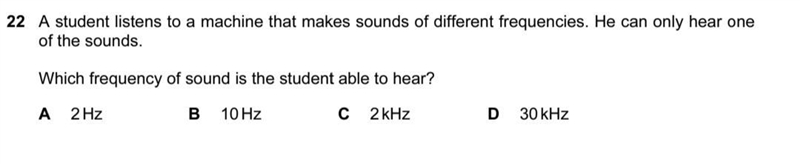 22 A student listens to a machine that makes sounds of different frequencies. He can only hear one of the sounds.

Which frequency of sound is the student able to hear?

A 2 Hz B 10 Hz C 2 kHz D 30 kHz